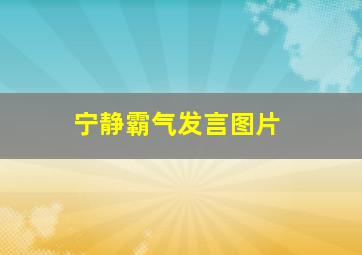 宁静霸气发言图片